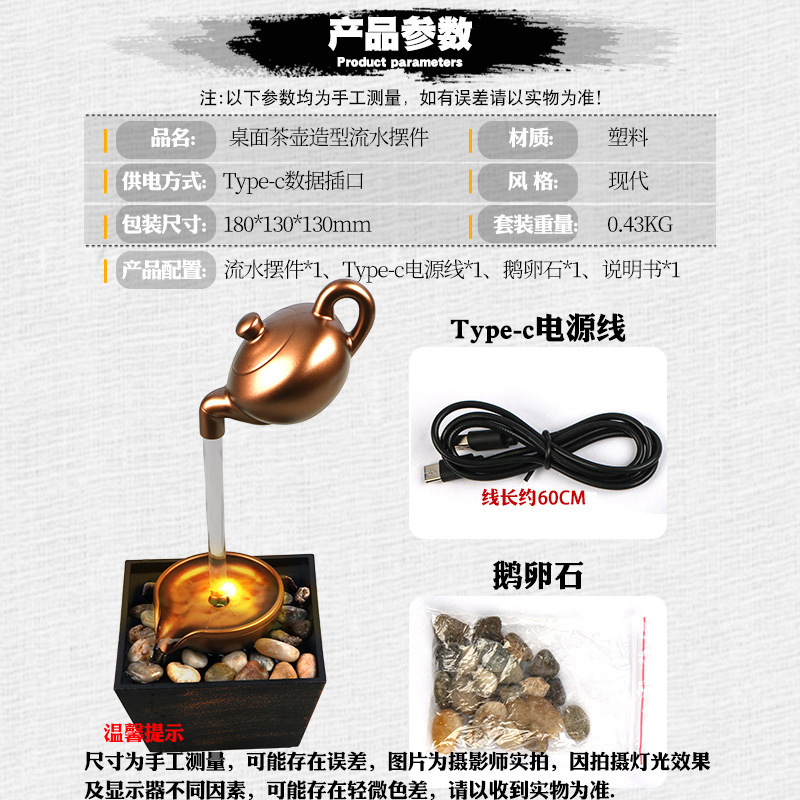 产品参数
Product parameters

注:以下参数均为手工测量，如有误差请以实物为准!

品名: 桌面茶壶造型流水摆件
材质: 塑料
供电方式: Type-c数据插口
风 格: 现代
包装尺寸: 180*130*130mm
套装重量: 0.43KG
产品配置: 流水摆件*1、Type-c电源线*1、鹅卵石*1、说明书*1

Type-c电源线

线长约60CM

鹅卵石

温馨提示
尺寸为手工测量，可能存在误差，图片为摄影师实拍，因拍摄灯光效果及显示器不同因素，可能存在轻微色差，请以收到实物为准.